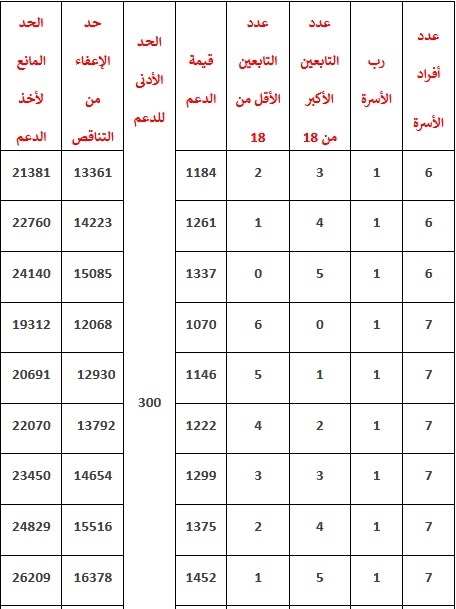 | عدد أفراد الأسرة | رب الأسرة | عدد التابعين الأكبر من 18 | عدد التابعين الأقل من 18 | قيمة الدعم | الحد الأدنى للدعم | حد الإعفاء من التناقص | الحد المانع لأخذ الدعم |
|---|---|---|---|---|---|---|---|
| 6 | 1 | 3 | 2 | 1184 | 300 | 13361 | 21381 |
| 6 | 1 | 4 | 1 | 1261 | | 14223 | 22760 |
| 6 | 1 | 5 | 0 | 1337 | | 15085 | 24140 |
| 7 | 1 | 0 | 6 | 1070 | | 12068 | 19312 |
| 7 | 1 | 1 | 5 | 1146 | | 12930 | 20691 |
| 7 | 1 | 2 | 4 | 1222 | | 13792 | 22070 |
| 7 | 1 | 3 | 3 | 1299 | | 14654 | 23450 |
| 7 | 1 | 4 | 2 | 1375 | | 15516 | 24829 |
| 7 | 1 | 5 | 1 | 1452 | | 16378 | 26209 |